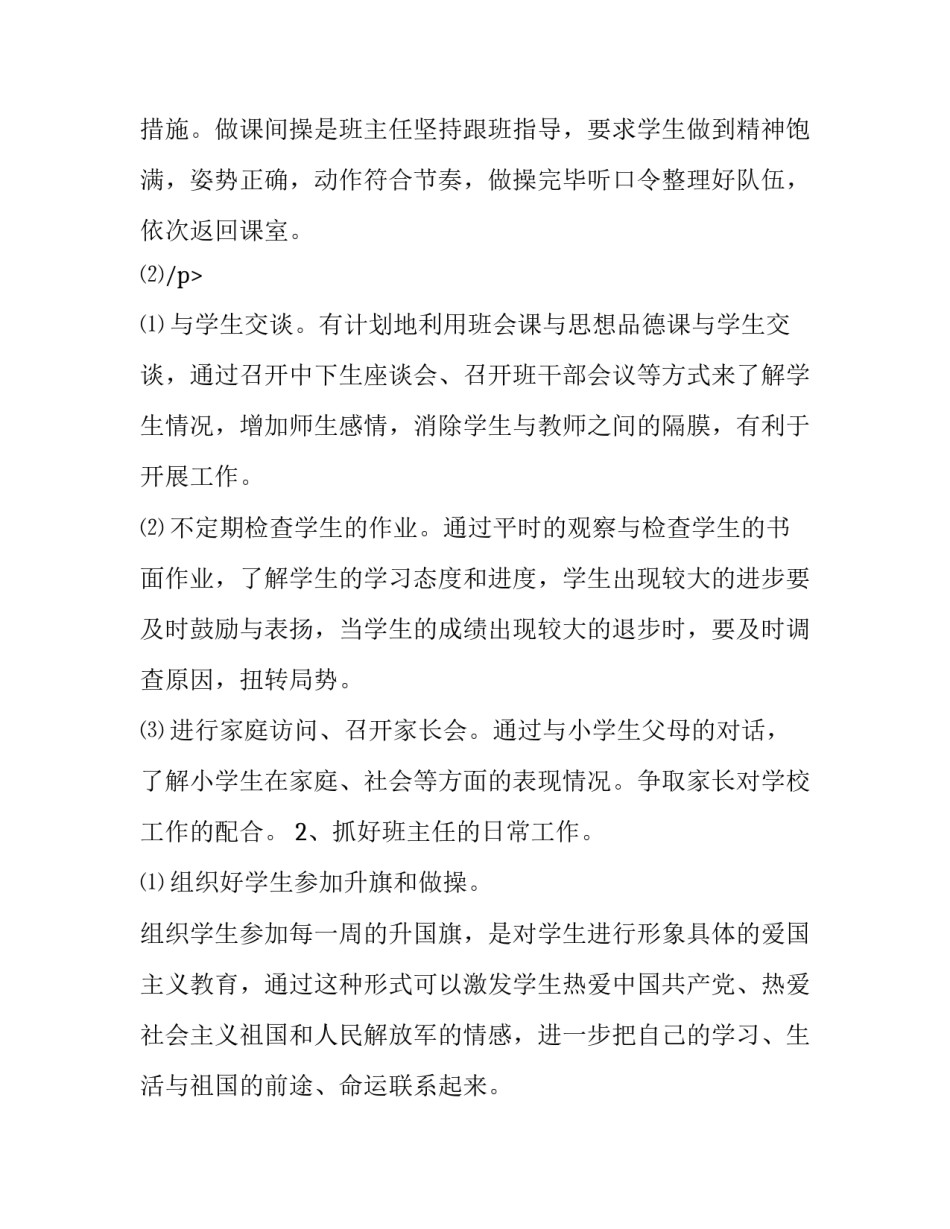 措施。做课间操是班主任坚持跟班指导，要求学生做到精神饱满，姿势正确，动作符合节奏，做操完毕听口令整理好队伍，依次返回课室。

⑵/p>

⑴与学生交谈。有计划地利用班会课与思想品德课与学生交谈，通过召开中下生座谈会、召开班干部会议等方式来了解学生情况，增加师生感情，消除学生与教师之间的隔膜，有利于开展工作。

⑵不定期检查学生的作业。通过平时的观察与检查学生的书面作业，了解学生的学习态度和进度，学生出现较大的进步要及时鼓励与表扬，当学生的成绩出现较大的退步时，要及时调查原因，扭转局势。

⑶进行家庭访问、召开家长会。通过与小学生父母的对话，了解小学生在家庭、社会等方面的表现情况。争取家长对学校工作的配合。 2、抓好班主任的日常工作。

⑴组织好学生参加升旗和做操。

组织学生参加每一周的升国旗，是对学生进行形象具体的爱国主义教育，通过这种形式可以激发学生热爱中国共产党、热爱社会主义祖国和人民解放军的情感，进一步把自己的学习、生活与祖国的前途、命运联系起来。